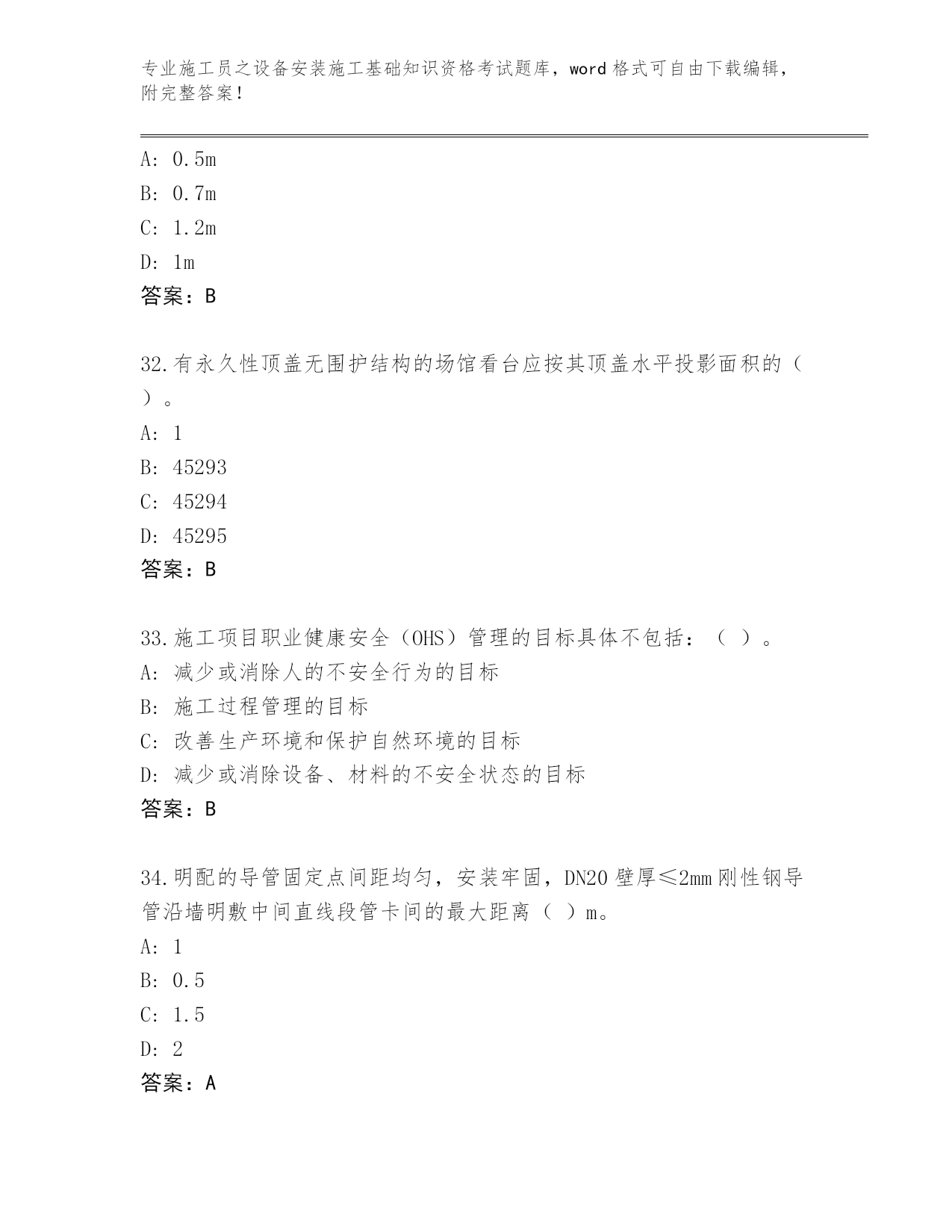 专业施工员之设备安装施工基础知识资格考试题库，word 格式可自由下载编辑，附完整答案！

A: 0.5m
B: 0.7m
C: 1.2m
D: 1m
答案：B

32.有永久性顶盖无围护结构的场馆看台应按其顶盖水平投影面积的（ ）。
A: 1
B: 45293
C: 45294
D: 45295
答案：B

33.施工项目职业健康安全（OHS）管理的目标具体不包括：（ ）。
A: 减少或消除人的不安全行为的目标
B: 施工过程管理的目标
C: 改善生产环境和保护自然环境的目标
D: 减少或消除设备、材料的不安全状态的目标
答案：B

34.明配的导管固定点间距均匀，安装牢固，DN20 壁厚≤2mm 刚性钢导管沿墙明敷中间直线段管卡间的最大距离（ ）m。
A: 1
B: 0.5
C: 1.5
D: 2
答案：A